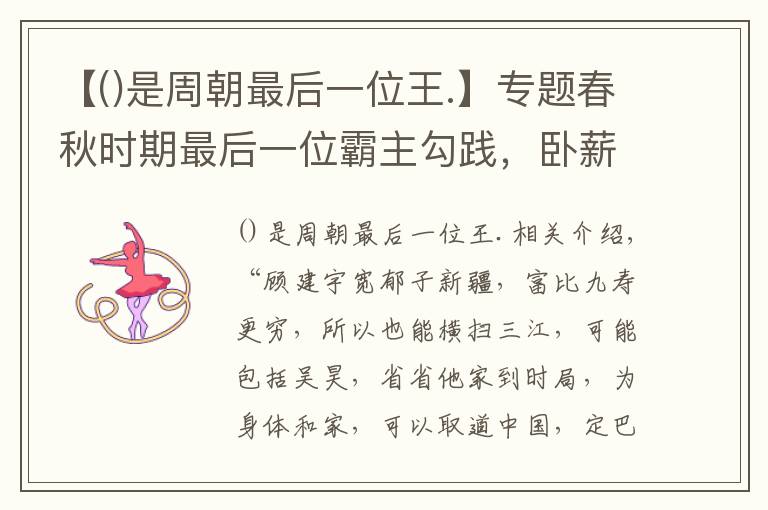 【()是周朝最后一位王.】专题春秋时期最后一位霸主勾践，卧薪

() 是周朝最后一位王. 相关介绍，“顾建宇宽郁子新疆，富比九寿更穷，所以也能横扫三江，可能包括吴昊，省省他家到时局，为身体和家，可以取道中国，定巴